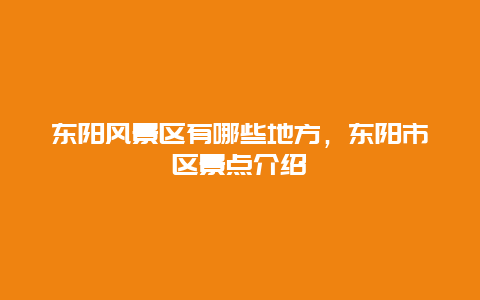 东阳风景区有哪些地方，东阳市区景点介绍